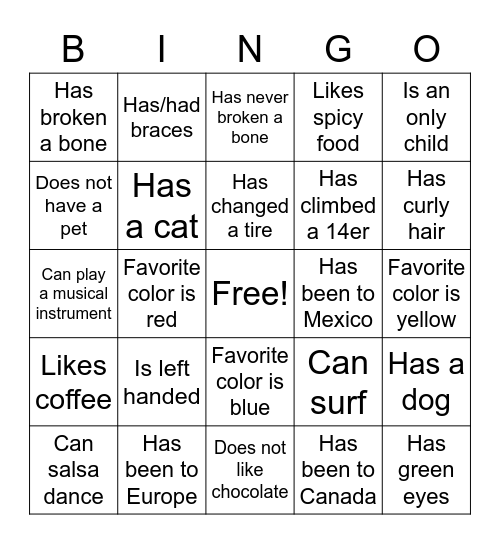 | B | I | N | G | O |
|---|---|---|---|---|
| Has broken a bone | Has/had braces | Has never broken a bone | Likes spicy food | Is an only child |
| Does not have a pet | Has a cat | Has changed a tire | Has climbed a 14er | Has curly hair |
| Can play a musical instrument | Favorite color is red | Free! | Has been to Mexico | Favorite color is yellow |
| Likes coffee | Is left handed | Favorite color is blue | Can surf | Has a dog |
| Can salsa dance | Has been to Europe | Does not like chocolate | Has been to Canada | Has green eyes |